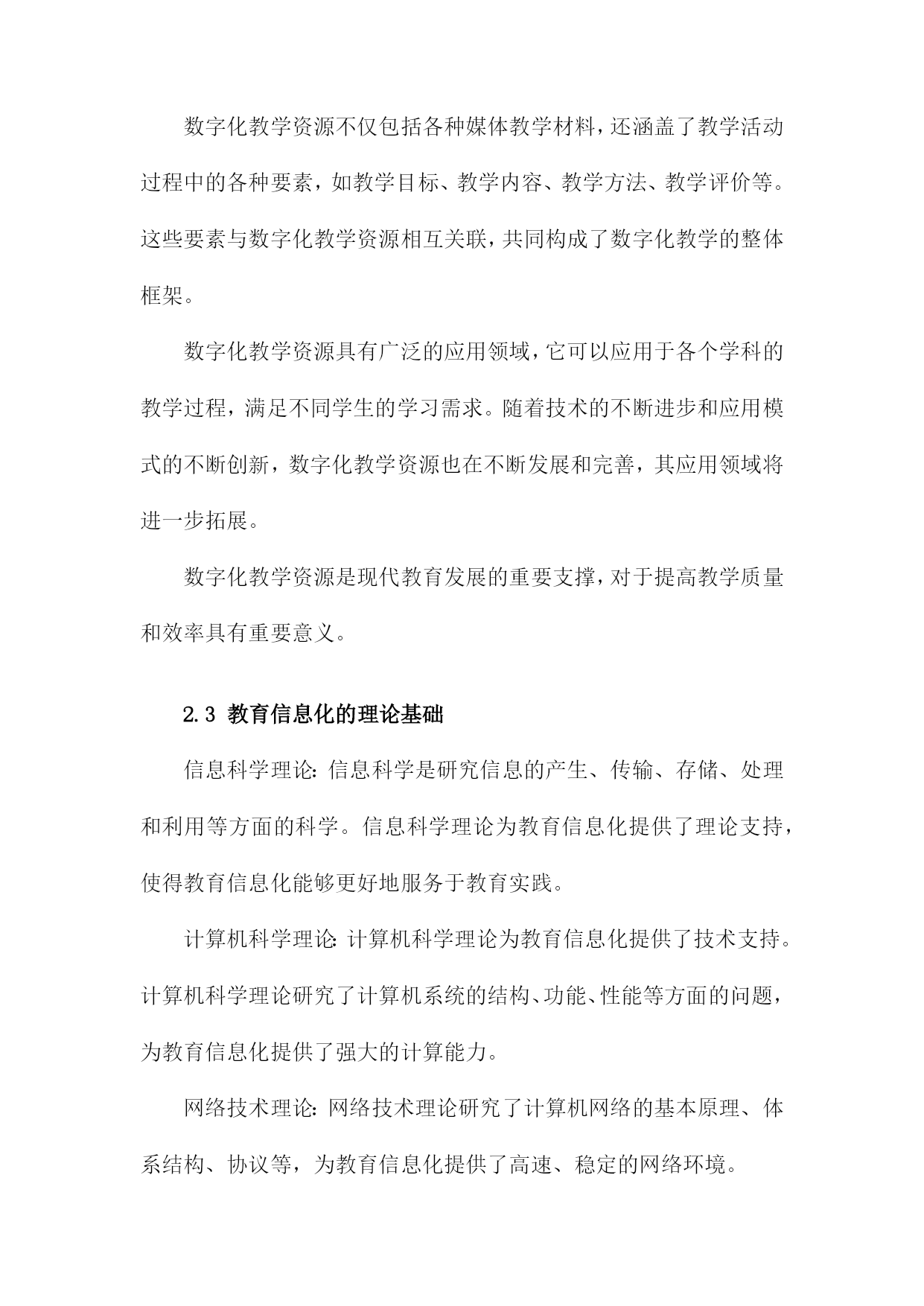 数字化教学资源不仅包括各种媒体教学材料，还涵盖了教学活动过程中的各种要素，如教学目标、教学内容、教学方法、教学评价等。这些要素与数字化教学资源相互关联，共同构成了数字化教学的整体框架。

数字化教学资源具有广泛的应用领域，它可以应用于各个学科的教学过程，满足不同学生的学习需求。随着技术的不断进步和应用模式的不断创新，数字化教学资源也在不断发展和完善，其应用领域将进一步拓展。

数字化教学资源是现代教育发展的重要支撑，对于提高教学质量和效率具有重要意义。

2.3 教育信息化的理论基础

信息科学理论：信息科学是研究信息的产生、传输、存储、处理和利用等方面的科学。信息科学理论为教育信息化提供了理论支持，使得教育信息化能够更好地服务于教育实践。

计算机科学理论：计算机科学理论为教育信息化提供了技术支持。计算机科学理论研究了计算机系统的结构、功能、性能等方面的问题，为教育信息化提供了强大的计算能力。

网络技术理论：网络技术理论研究了计算机网络的基本原理、体系结构、协议等，为教育信息化提供了高速、稳定的网络环境。